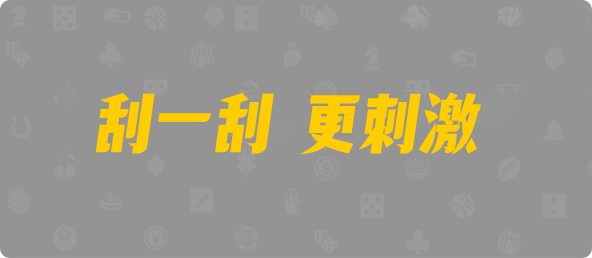 刮一刮 更刺激